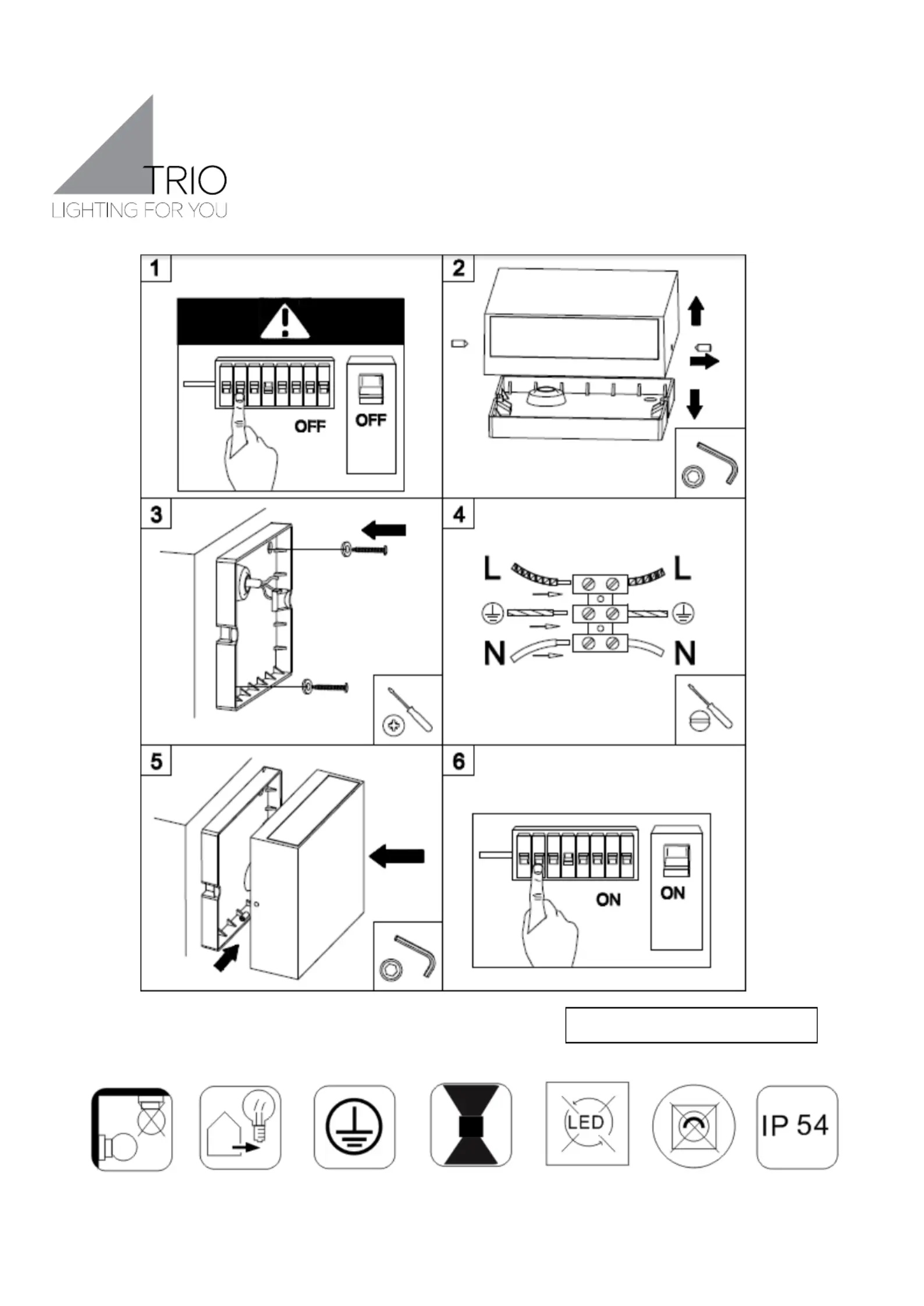 TRIO
LIGHTING FOR YOU

1

OFF

OFF

2

3

4

L

L

N

N

5

6

ON

ON

LED

IP 54